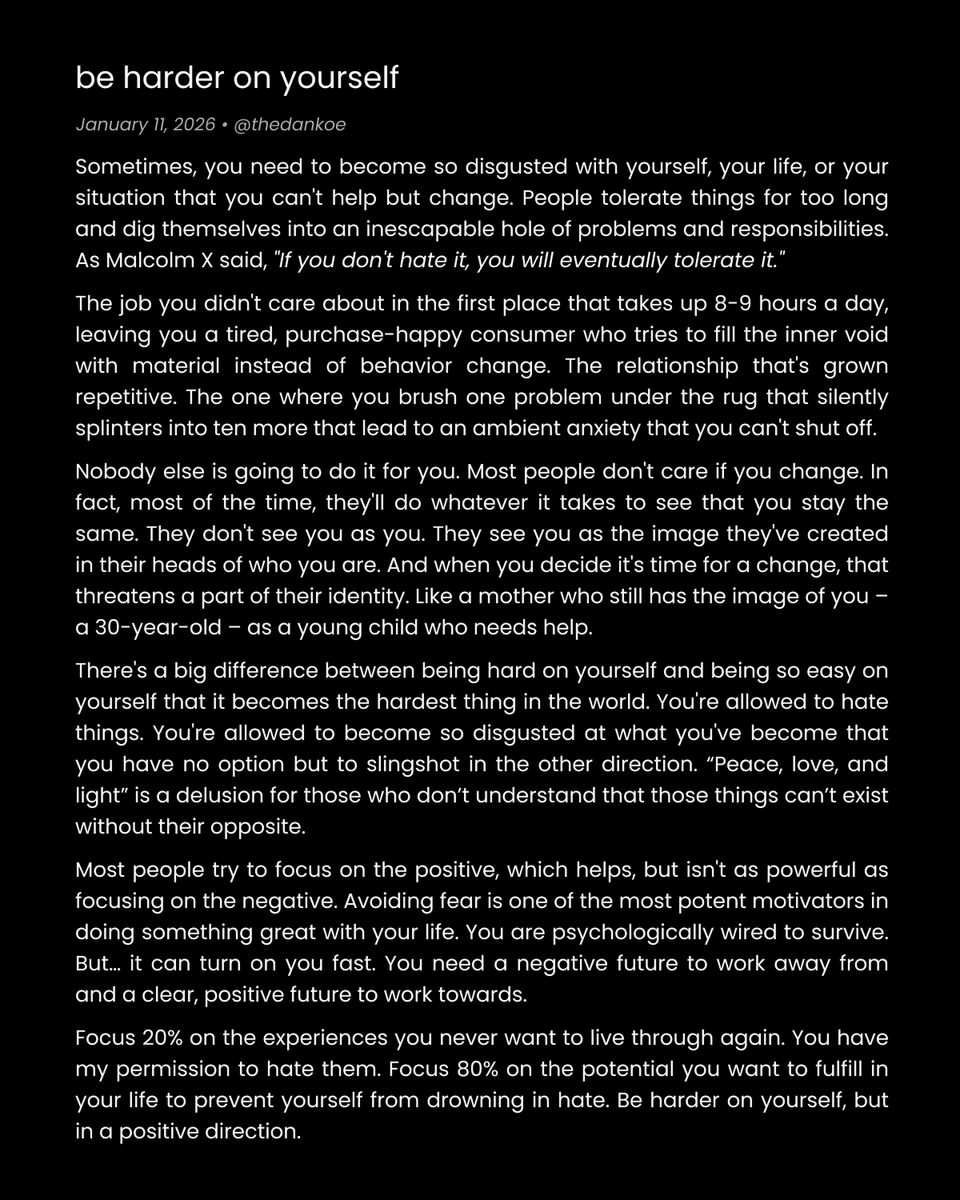 be harder on yourself

January 11, 2026 • @thedankoe

Sometimes, you need to become so disgusted with yourself, your life, or your situation that you can't help but change. People tolerate things for too long and dig themselves into an inescapable hole of problems and responsibilities. As Malcolm X said, "If you don't hate it, you will eventually tolerate it."

The job you didn't care about in the first place that takes up 8-9 hours a day, leaving you a tired, purchase-happy consumer who tries to fill the inner void with material instead of behavior change. The relationship that's grown repetitive. The one where you brush one problem under the rug that silently splinters into ten more that lead to an ambient anxiety that you can't shut off.

Nobody else is going to do it for you. Most people don't care if you change. In fact, most of the time, they'll do whatever it takes to see that you stay the same. They don't see you as you. They see you as the image they've created in their heads of who you are. And when you decide it's time for a change, that threatens a part of their identity. Like a mother who still has the image of you – a 30-year-old – as a young child who needs help.

There's a big difference between being hard on yourself and being so easy on yourself that it becomes the hardest thing in the world. You're allowed to hate things. You're allowed to become so disgusted at what you've become that you have no option but to slingshot in the other direction. “Peace, love, and light” is a delusion for those who don’t understand that those things can’t exist without their opposite.

Most people try to focus on the positive, which helps, but isn't as powerful as focusing on the negative. Avoiding fear is one of the most potent motivators in doing something great with your life. You are psychologically wired to survive. But… it can turn on you fast. You need a negative future to work away from and a clear, positive future to work towards.

Focus 20% on the experiences you never want to live through again. You have my permission to hate them. Focus 80% on the potential you want to fulfill in your life to prevent yourself from drowning in hate. Be harder on yourself, but in a positive direction.